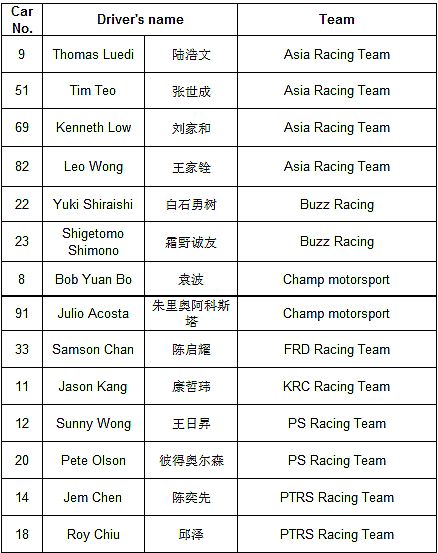 | Car No. | Driver's name | | Team |
|---|---|---|---|
| 9 | Thomas Luedi | 陆浩文 | Asia Racing Team |
| 51 | Tim Teo | 张世成 | Asia Racing Team |
| 69 | Kenneth Low | 刘家和 | Asia Racing Team |
| 82 | Leo Wong | 王家铨 | Asia Racing Team |
| 22 | Yuki Shiraishi | 白石勇树 | Buzz Racing |
| 23 | Shigetomo Shimono | 霜野诚友 | Buzz Racing |
| 8 | Bob Yuan Bo | 袁波 | Champ motorsport |
| 91 | Julio Acosta | 朱里奥阿科斯塔 | Champ motorsport |
| 33 | Samson Chan | 陈启耀 | FRD Racing Team |
| 11 | Jason Kang | 康哲玮 | KRC Racing Team |
| 12 | Sunny Wong | 王日昇 | PS Racing Team |
| 20 | Pete Olson | 彼得奥尔森 | PS Racing Team |
| 14 | Jem Chen | 陈奕先 | PTRS Racing Team |
| 18 | Roy Chiu | 邱泽 | PTRS Racing Team |